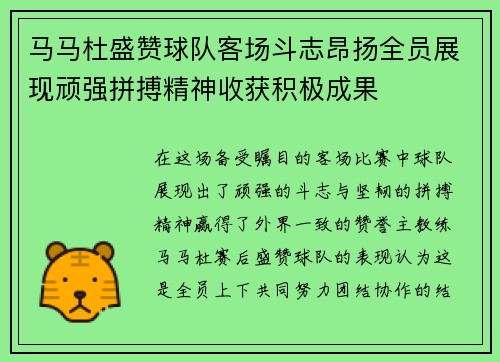 马马杜盛赞球队客场斗志昂扬全员展现顽强拼搏精神收获积极成果

在这场备受瞩目的客场比赛中球队展现出了顽强的斗志与坚韧的拼搏精神赢得了外界一致的赞誉主教练马马杜赛后盛赞球队的表现认为这是全员上下共同努力团结协作的结